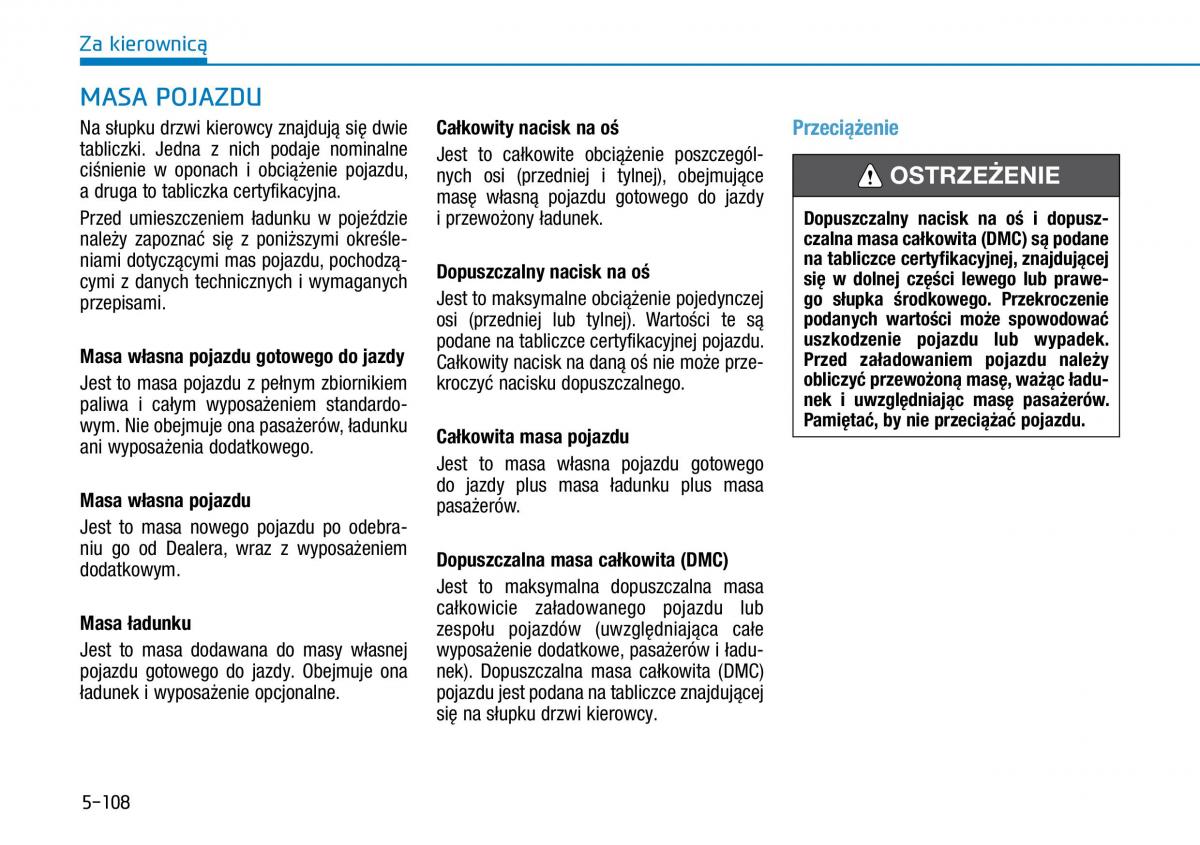 Za kierownicą

MASA POJAZDU

Na słupku drzwi kierowcy znajdują się dwie tabliczki. Jedna z nich podaje nominalne ciśnienie w oponach i obciążenie pojazdu, a druga to tabliczka certyfikacyjna.

Przed umieszczeniem ładunku w pojeździe należy zapoznać się z poniższymi określeniami dotyczącymi mas pojazdu, pochodzącymi z danych technicznych i wymaganych przepisami.

Masa własna pojazdu gotowego do jazdy

Jest to masa pojazdu z pełnym zbiornikiem paliwa i całym wyposażeniem standardowym. Nie obejmuje ona pasażerów, ładunku ani wyposażenia dodatkowego.

Masa własna pojazdu

Jest to masa nowego pojazdu po odebraniu go od Dealera, wraz z wyposażeniem dodatkowym.

Masa ładunku

Jest to masa dodawana do masy własnej pojazdu gotowego do jazdy. Obejmuje ona ładunek i wyposażenie opcjonalne.

Całkowity nacisk na oś

Jest to całkowite obciążenie poszczególnych osi (przedniej i tylnej), obejmujące masę własną pojazdu gotowego do jazdy i przewożony ładunek.

Dopuszczalny nacisk na oś

Jest to maksymalne obciążenie pojedynczej osi (przedniej lub tylnej). Wartości te są podane na tabliczce certyfikacyjnej pojazdu. Całkowity nacisk na daną oś nie może przekroczyć nacisku dopuszczalnego.

Całkowita masa pojazdu

Jest to masa własna pojazdu gotowego do jazdy plus masa ładunku plus masa pasażerów.

Dopuszczalna masa całkowita (DMC)

Jest to maksymalna dopuszczalna masa całkowicie załadowanego pojazdu lub zespołu pojazdów (uwzględniająca całe wyposażenie dodatkowe, pasażerów i ładunek). Dopuszczalna masa całkowita (DMC) pojazdu jest podana na tabliczce znajdującej się na słupku drzwi kierowcy.

Przeciążenie

OSTRZEŻENIE

Dopuszczalny nacisk na oś i dopuszczalna masa całkowita (DMC) są podane na tabliczce certyfikacyjnej, znajdującej się w dolnej części lewego lub prawego słupka środkowego. Przekroczenie podanych wartości może spowodować uszkodzenie pojazdu lub wypadek. Przed załadowaniem pojazdu należy obliczyć przewożoną masę, ważąc ładunek i uwzględniając masę pasażerów. Pamiętać, by nie przeciążać pojazdu.

5-108